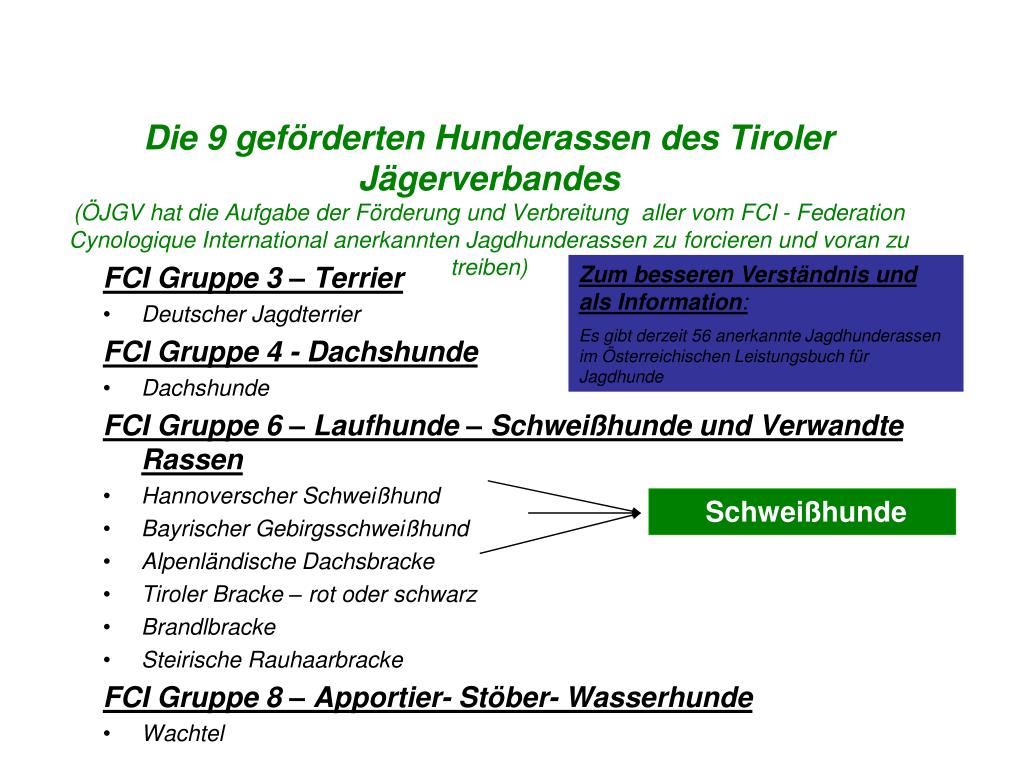 Die 9 geförderten Hunderassen des Tiroler Jägerverbandes
(ÖJGV hat die Aufgabe der Förderung und Verbreitung aller vom FCI - Federation Cynologique International anerkannten Jagdhunderassen zu forcieren und voran zu treiben)

FCI Gruppe 3 – Terrier
• Deutscher Jagdterrier

FCI Gruppe 4 - Dachshunde
• Dachshunde

FCI Gruppe 6 – Laufhunde – Schweißhunde und Verwandte Rassen
• Hannoverscher Schweißhund
• Bayrischer Gebirgsschweißhund
• Alpenländische Dachsbracke
• Tiroler Bracke – rot oder schwarz
• Brandlbracke
• Steirische Rauhaarbracke

FCI Gruppe 8 – Apportier- Stöber- Wasserhunde
• Wachtel

Zum besseren Verständnis und als Information:
Es gibt derzeit 56 anerkannte Jagdhunderassen im Österreichischen Leistungsbuch für Jagdhunde

Schweißhunde